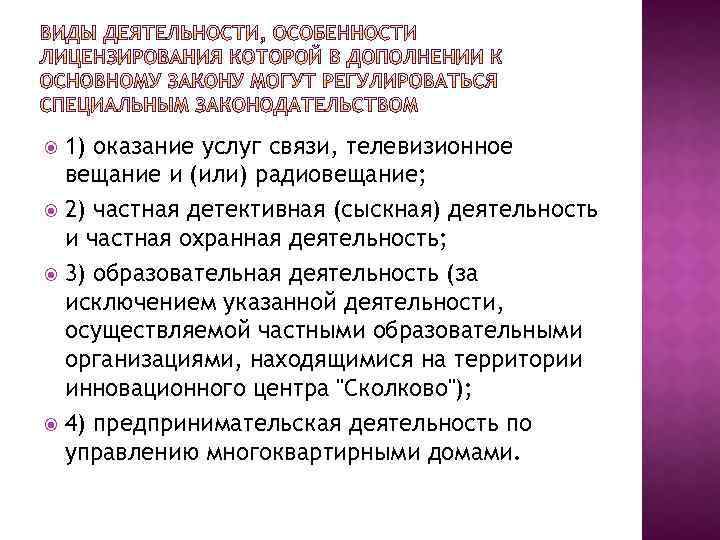 ВИДЫ ДЕЯТЕЛЬНОСТИ, ОСОБЕННОСТИ ЛИЦЕНЗИРОВАНИЯ КОТОРОЙ В ДОПОЛНЕНИИ К ОСНОВНОМУ ЗАКОНУ МОГУТ РЕГУЛИРОВАТЬСЯ СПЕЦИАЛЬНЫМ ЗАКОНОДАТЕЛЬСТВОМ

1) оказание услуг связи, телевизионное вещание и (или) радиовещание;

2) частная детективная (сыскная) деятельность и частная охранная деятельность;

3) образовательная деятельность (за исключением указанной деятельности, осуществляемой частными образовательными организациями, находящимися на территории инновационного центра "Сколково");

4) предпринимательская деятельность по управлению многоквартирными домами.